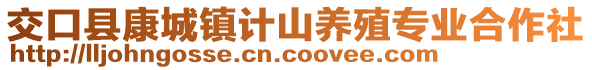 交口县康城镇计山养殖专业合作社
http://lljohngosse.cn.coovee.com